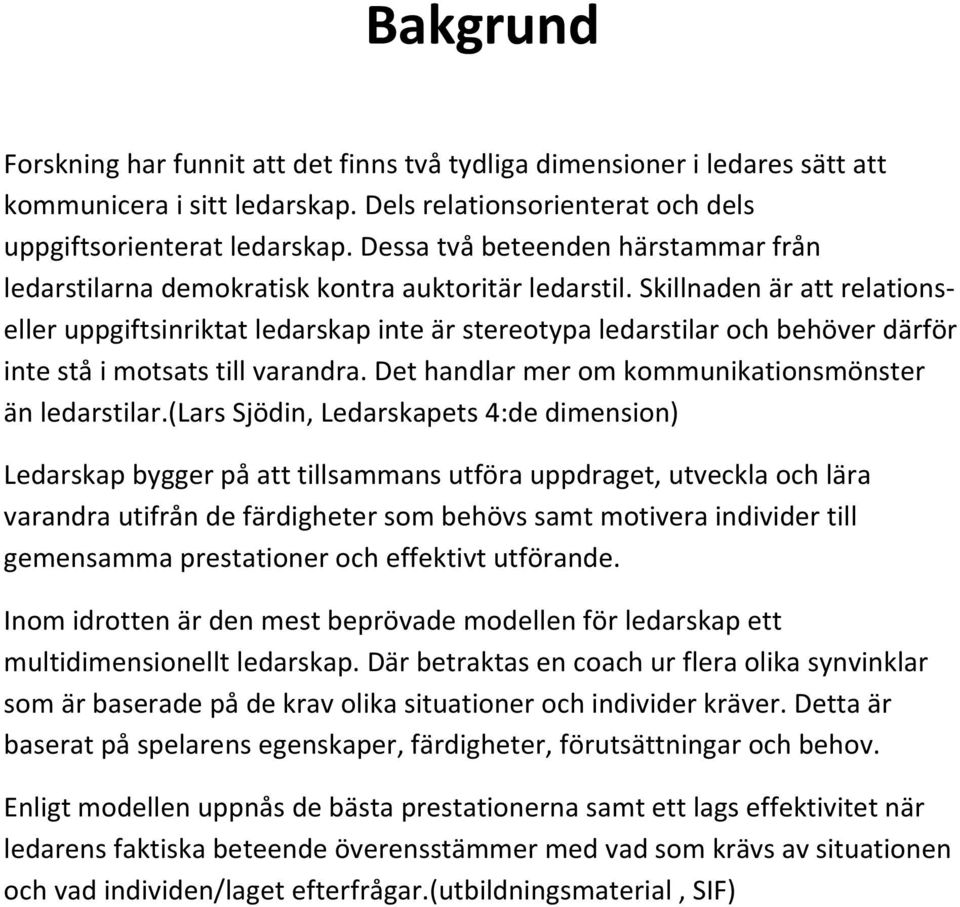 Bakgrund

Forskning har funnit att det finns två tydliga dimensioner i ledares sätt att kommunicera i sitt ledarskap. Dels relationsorienterat och dels uppgiftsorienterat ledarskap. Dessa två beteenden härstammar från ledarstilarna demokratisk kontra auktoritär ledarstil. Skillnaden är att relations- eller uppgiftsinriktat ledarskap inte är stereotypa ledarstilar och behöver därför inte stå i motsats till varandra. Det handlar mer om kommunikationsmönster än ledarstilar.(Lars Sjödin, Ledarskapets 4:de dimension)

Ledarskap bygger på att tillsammans utföra uppdraget, utveckla och lära varandra utifrån de färdigheter som behövs samt motivera individer till gemensamma prestationer och effektivt utförande.

Inom idrotten är den mest beprövade modellen för ledarskap ett multidimensionellt ledarskap. Där betraktas en coach ur flera olika synvinklar som är baserade på de krav olika situationer och individer kräver. Detta är baserat på spelarens egenskaper, färdigheter, förutsättningar och behov.

Enligt modellen uppnås de bästa prestationerna samt ett lags effektivitet när ledarens faktiska beteende överensstämmer med vad som krävs av situationen och vad individen/laget efterfrågar.(utbildningsmaterial , SIF)